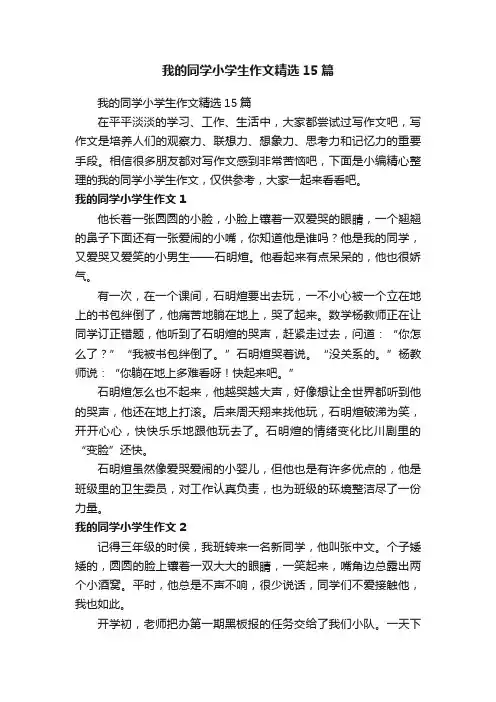 我的同学小学生作文精选15篇

我的同学小学生作文精选15篇

在平平淡淡的学习、工作、生活中，大家都尝试过写作文吧，写作文是培养人们的观察力、联想力、想象力、思考力和记忆力的重要手段。相信很多朋友都对写作文感到非常苦恼吧，下面是小编精心整理的我的同学小学生作文，仅供参考，大家一起来看看吧。

我的同学小学生作文1

他长着一张圆圆的小脸，小脸上镶着一双爱哭的眼睛，一个翘翘的鼻子下面还有一张爱闹的小嘴，你知道他是谁吗？他是我的同学，又爱哭又爱笑的小男生——石明煊。他看起来有点呆呆的，他也很娇气。

有一次，在一个课间，石明煊要出去玩，一不小心被一个立在地上的书包绊倒了，他痛苦地躺在地上，哭了起来。数学杨教师正在让同学订正错题，他听到了石明煊的哭声，赶紧走过去，问道：“你怎么了？”“我被书包绊倒了。”石明煊哭着说。“没关系的。”杨教师说：“你躺在地上多难看呀！快起来吧。”

石明煊怎么也不起来，他越哭越大声，好像想让全世界都听到他的哭声，他还在地上打滚。后来周天翔来找他玩，石明煊破涕为笑，开开心心，快快乐乐地跟他玩去了。石明煊的情绪变化比川剧里的“变脸”还快。

石明煊虽然像爱哭爱闹的小婴儿，但他也是有许多优点的，他是班级里的卫生委员，对工作认真负责，也为班级的环境整洁尽了一份力量。

我的同学小学生作文2

记得三年级的时侯，我班转来一名新同学，他叫张中文。个子矮矮的，圆圆的脸上镶着一双大大的眼睛，一笑起来，嘴角边总露出两个小酒窝。平时，他总是不声不响，很少说话，同学们不爱接触他，我也如此。

开学初，老师把办第一期黑板报的任务交给了我们小队。一天下